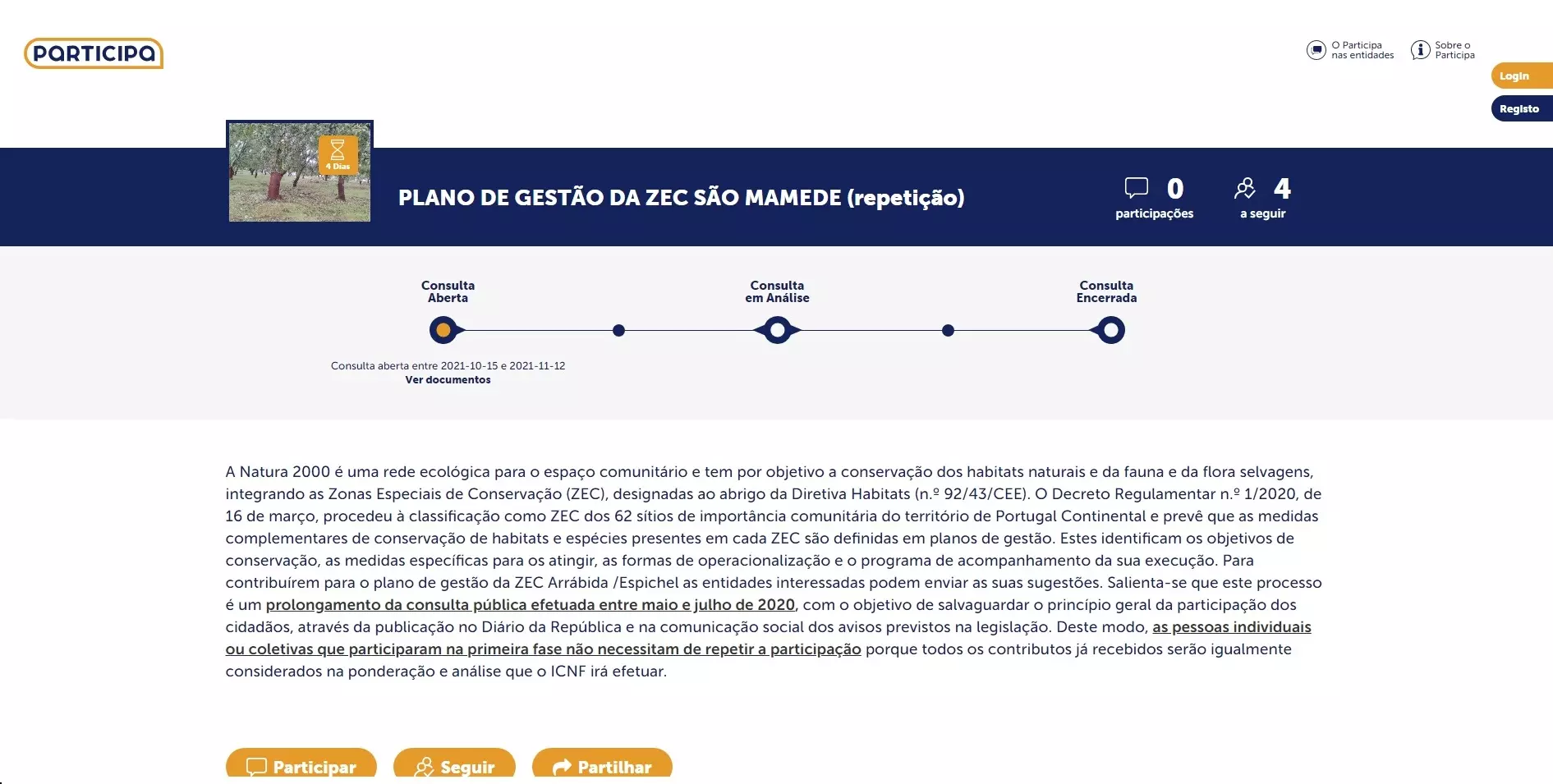 PARTICIPA

O Participa nas entidades
Sobre o Participa

Login
Registo

4 Dias

PLANO DE GESTÃO DA ZEC SÃO MAMEDE (repetição)

0 participações
4 a seguir

Consulta Aberta
Consulta em Análise
Consulta Encerrada

Consulta aberta entre 2021-10-15 e 2021-11-12
Ver documentos

A Natura 2000 é uma rede ecológica para o espaço comunitário e tem por objetivo a conservação dos habitats naturais e da fauna e da flora selvagens, integrando as Zonas Especiais de Conservação (ZEC), designadas ao abrigo da Diretiva Habitats (n.º 92/43/CEE). O Decreto Regulamentar n.º 1/2020, de 16 de março, procedeu à classificação como ZEC dos 62 sítios de importância comunitária do território de Portugal Continental e prevê que as medidas complementares de conservação de habitats e espécies presentes em cada ZEC são definidas em planos de gestão. Estes identificam os objetivos de conservação, as medidas específicas para os atingir, as formas de operacionalização e o programa de acompanhamento da sua execução. Para contribuírem para o plano de gestão da ZEC Arrábida /Espichel as entidades interessadas podem enviar as suas sugestões. Salienta-se que este processo é um prolongamento da consulta pública efetuada entre maio e julho de 2020, com o objetivo de salvaguardar o princípio geral da participação dos cidadãos, através da publicação no Diário da República e na comunicação social dos avisos previstos na legislação. Deste modo, as pessoas individuais ou coletivas que participaram na primeira fase não necessitam de repetir a participação porque todos os contributos já recebidos serão igualmente considerados na ponderação e análise que o ICNF irá efetuar.

Participar
Seguir
Partilhar